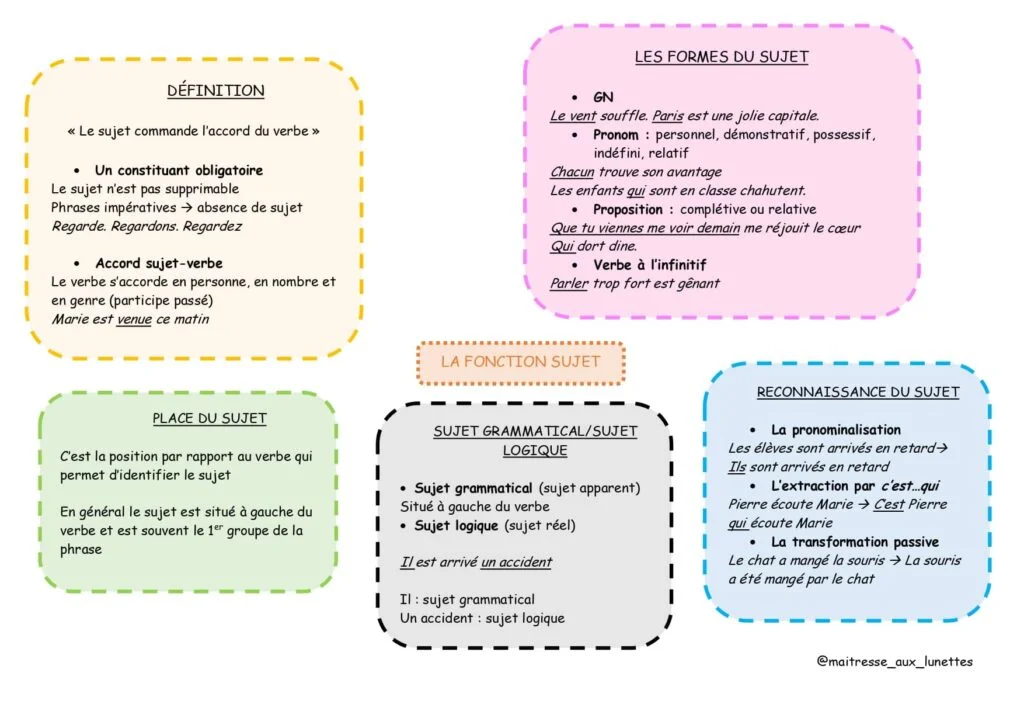 DÉFINITION

« Le sujet commande l'accord du verbe »

• Un constituant obligatoire
Le sujet n'est pas supprimable
Phrases impératives → absence de sujet
Regarde. Regardons. Regardez

• Accord sujet-verbe
Le verbe s'accorde en personne, en nombre et en genre (participe passé)
Marie est venue ce matin

LES FORMES DU SUJET

• GN
Le vent souffle. Paris est une jolie capitale.
• Pronom : personnel, démonstratif, possessif, indéfini, relatif
Chacun trouve son avantage
Les enfants qui sont en classe chahutent.
• Proposition : complétive ou relative
Que tu viennes me voir demain me réjouit le cœur
Qui dort dine.
• Verbe à l'infinitif
Parler trop fort est gênant

LA FONCTION SUJET

PLACE DU SUJET

C'est la position par rapport au verbe qui permet d'identifier le sujet

En général le sujet est situé à gauche du verbe et est souvent le 1$^{er}$ groupe de la phrase

SUJET GRAMMATICAL/SUJET LOGIQUE

• Sujet grammatical (sujet apparent)
Situé à gauche du verbe
• Sujet logique (sujet réel)

Il est arrivé un accident

Il : sujet grammatical
Un accident : sujet logique

RECONNAISSANCE DU SUJET

• La pronominalisation
Les élèves sont arrivés en retard→ Ils sont arrivés en retard
• L'extraction par c'est…qui
Pierre écoute Marie → C'est Pierre qui écoute Marie
• La transformation passive
Le chat a mangé la souris → La souris a été mangé par le chat

@maitresse_aux_lunettes